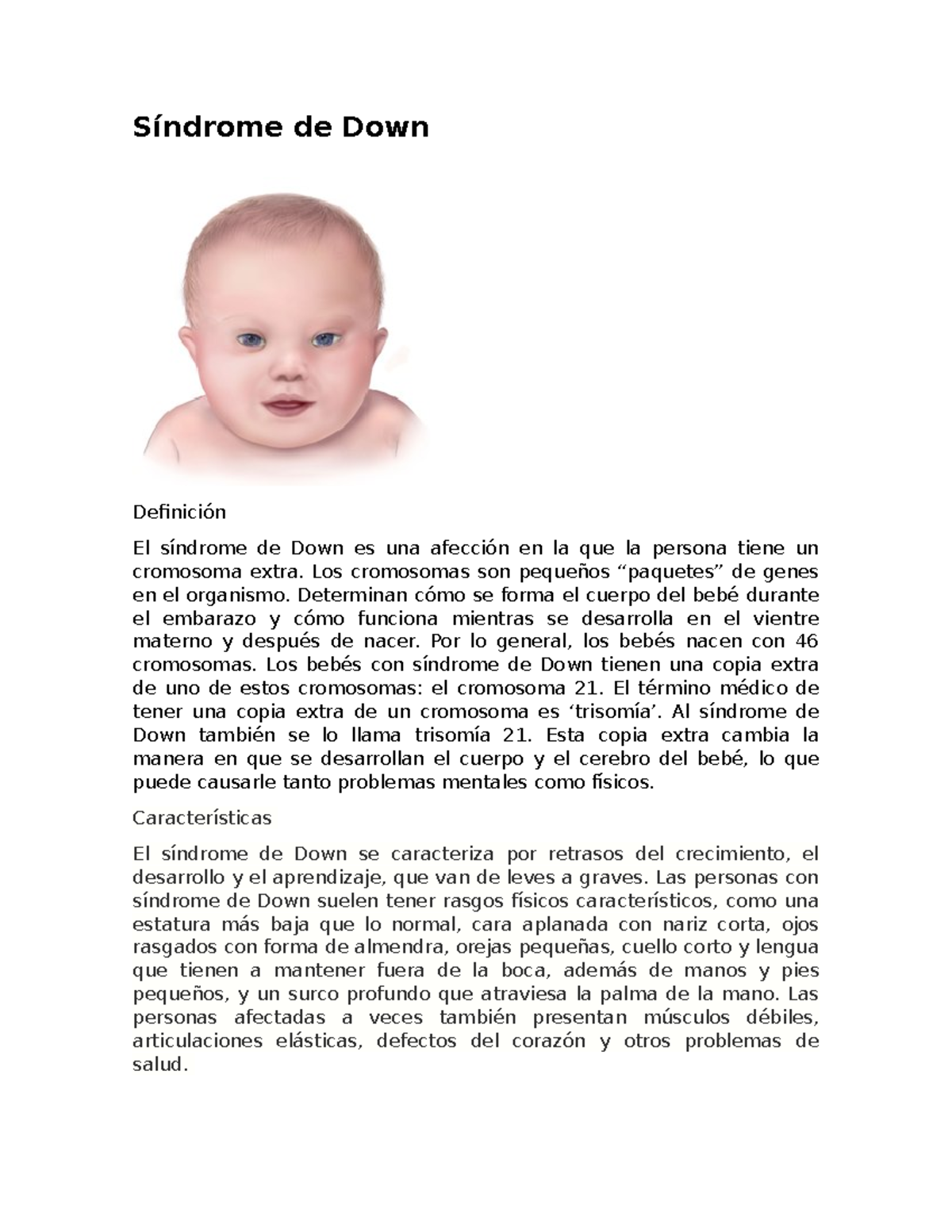 Síndrome de Down

Definición

El síndrome de Down es una afección en la que la persona tiene un cromosoma extra. Los cromosomas son pequeños “paquetes” de genes en el organismo. Determinan cómo se forma el cuerpo del bebé durante el embarazo y cómo funciona mientras se desarrolla en el vientre materno y después de nacer. Por lo general, los bebés nacen con 46 cromosomas. Los bebés con síndrome de Down tienen una copia extra de uno de estos cromosomas: el cromosoma 21. El término médico de tener una copia extra de un cromosoma es ‘trisomía’. Al síndrome de Down también se lo llama trisomía 21. Esta copia extra cambia la manera en que se desarrollan el cuerpo y el cerebro del bebé, lo que puede causarle tanto problemas mentales como físicos.

Características

El síndrome de Down se caracteriza por retrasos del crecimiento, el desarrollo y el aprendizaje, que van de leves a graves. Las personas con síndrome de Down suelen tener rasgos físicos característicos, como una estatura más baja que lo normal, cara aplanada con nariz corta, ojos rasgados con forma de almendra, orejas pequeñas, cuello corto y lengua que tienen a mantener fuera de la boca, además de manos y pies pequeños, y un surco profundo que atraviesa la palma de la mano. Las personas afectadas a veces también presentan músculos débiles, articulaciones elásticas, defectos del corazón y otros problemas de salud.